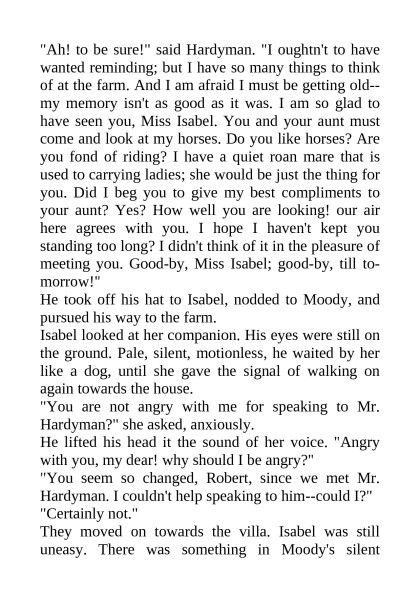 "Ah! to be sure!" said Hardyman. "I oughtn't to have wanted reminding; but I have so many things to think of at the farm. And I am afraid I must be getting old--my memory isn't as good as it was. I am so glad to have seen you, Miss Isabel. You and your aunt must come and look at my horses. Do you like horses? Are you fond of riding? I have a quiet roan mare that is used to carrying ladies; she would be just the thing for you. Did I beg you to give my best compliments to your aunt? Yes? How well you are looking! our air here agrees with you. I hope I haven't kept you standing too long? I didn't think of it in the pleasure of meeting you. Good-by, Miss Isabel; good-by, till to-morrow!"

He took off his hat to Isabel, nodded to Moody, and pursued his way to the farm.

Isabel looked at her companion. His eyes were still on the ground. Pale, silent, motionless, he waited by her like a dog, until she gave the signal of walking on again towards the house.

"You are not angry with me for speaking to Mr. Hardyman?" she asked, anxiously.

He lifted his head it the sound of her voice. "Angry with you, my dear! why should I be angry?"

"You seem so changed, Robert, since we met Mr. Hardyman. I couldn't help speaking to him--could I?"

"Certainly not."

They moved on towards the villa. Isabel was still uneasy. There was something in Moody's silent